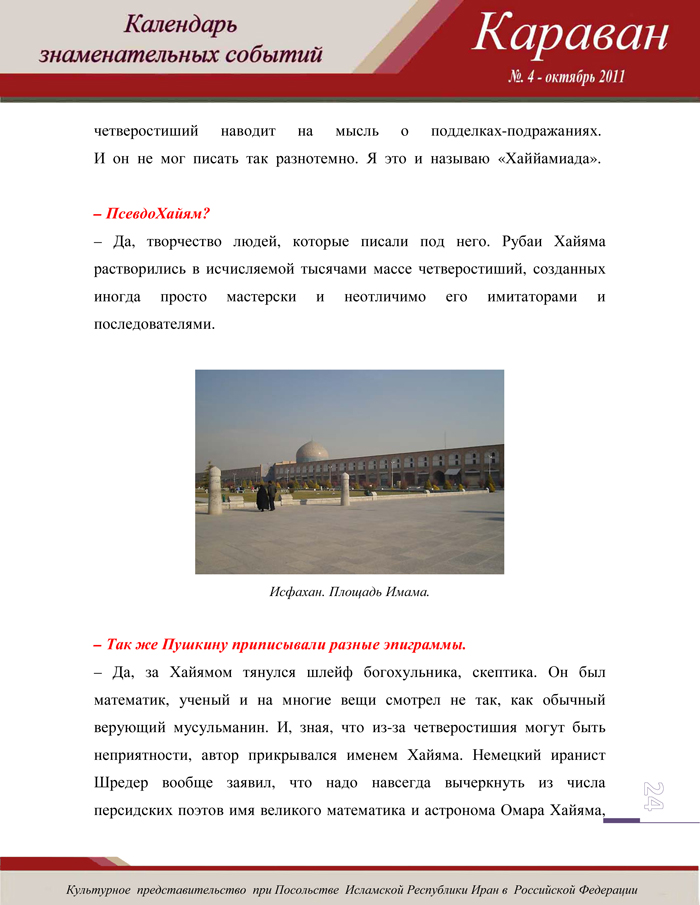 Календарь знаменательных событий

Караван

№. 4 - октябрь 2011

четверостиший наводит на мысль о подделках-подражаниях. И он не мог писать так разнотемно. Я это и называю «Хаййамиада».

– ПсевдоХайям?

– Да, творчество людей, которые писали под него. Рубаи Хайяма растворились в исчисляемой тысячами массе четверостиший, созданных иногда просто мастерски и неотличимо его имитаторами и последователями.

Исфахан. Площадь Имама.

– Так же Пушкину приписывали разные эпиграммы.

– Да, за Хайямом тянулся шлейф богохульника, скептика. Он был математик, ученый и на многие вещи смотрел не так, как обычный верующий мусульманин. И, зная, что из-за четверостишия могут быть неприятности, автор прикрывался именем Хайяма. Немецкий иранист Шредер вообще заявил, что надо навсегда вычеркнуть из числа персидских поэтов имя великого математика и астронома Омара Хайяма,

24

Культурное представительство при Посольстве Исламской Республики Иран в Российской Федерации